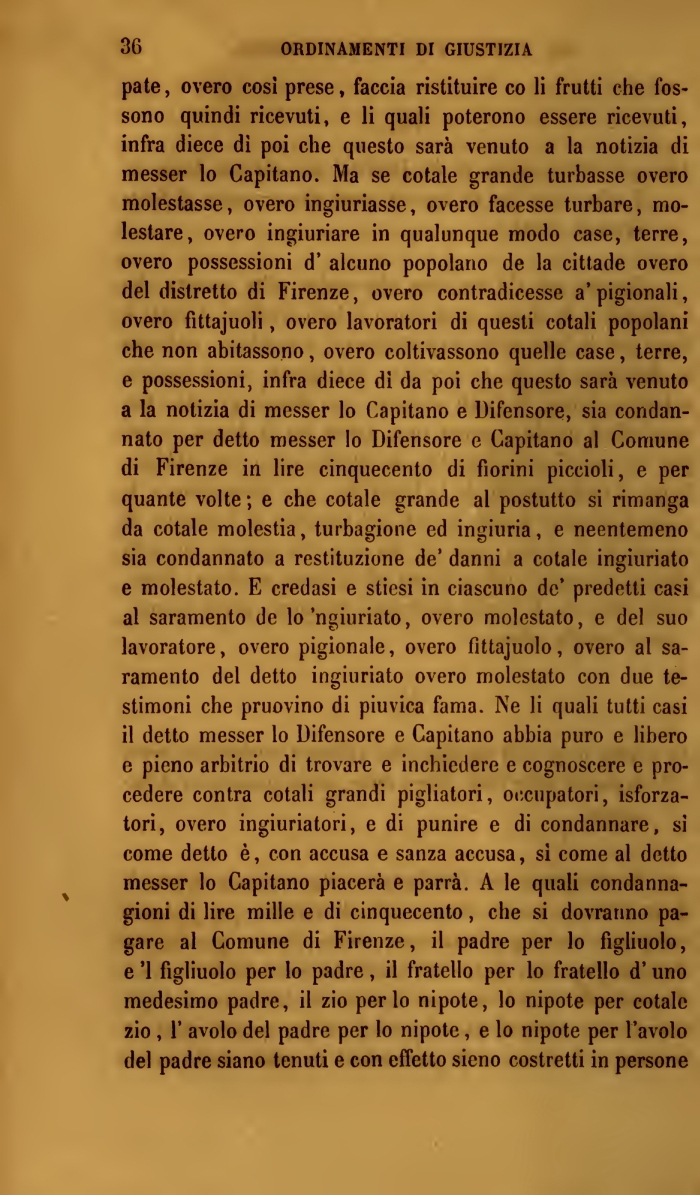 36 ORDINAMENTI DI GIUSTIZIA

pate, overo così prese, faccia ristituire co li frutti che fossono quindi ricevuti, e li quali poterono essere ricevuti, infra diece dì poi che questo sarà venuto a la notizia di messer lo Capitano. Ma se cotale grande turbasse overo molestasse, overo ingiuriasse, overo facesse turbare, molestare, overo ingiuriare in qualunque modo case, terre, overo possessioni d' alcuno popolano de la cittade overo del distretto di Firenze, overo contradicesse a' pigionali, overo fittajuoli, overo lavoratori di questi cotali popolani che non abitassono, overo coltivassono quelle case, terre, e possessioni, infra diece dì da poi che questo sarà venuto a la notizia di messer lo Capitano e Difensore, sia condannato per detto messer lo Difensore e Capitano al Comune di Firenze in lire cinquecento di fiorini piccioli, e per quante volte; e che cotale grande al postutto si rimanga da cotale molestia, turbagione ed ingiuria, e neentemeno sia condannato a restituzione de' danni a cotale ingiuriato e molestato. E credasi e stiesi in ciascuno de' predetti casi al saramento de lo 'ngiuriato, overo molestato, e del suo lavoratore, overo pigionale, overo fittajuolo, overo al saramento del detto ingiuriato overo molestato con due testimoni che pruovino di piuvica fama. Ne li quali tutti casi il detto messer lo Difensore e Capitano abbia puro e libero e pieno arbitrio di trovare e inchiedere e cognoscere e procedere contra cotali grandi pigliatori, occupatori, isforzatori, overo ingiuriatori, e di punire e di condannare, sì come detto è, con accusa e sanza accusa, sì come al detto messer lo Capitano piacerà e parrà. A le quali condannagioni di lire mille e di cinquecento, che si dovranno pagare al Comune di Firenze, il padre per lo figliuolo, e 'l figliuolo per lo padre, il fratello per lo fratello d' uno medesimo padre, il zio per lo nipote, lo nipote per cotale zio, l' avolo del padre per lo nipote, e lo nipote per l'avolo del padre siano tenuti e con effetto sieno costretti in persone